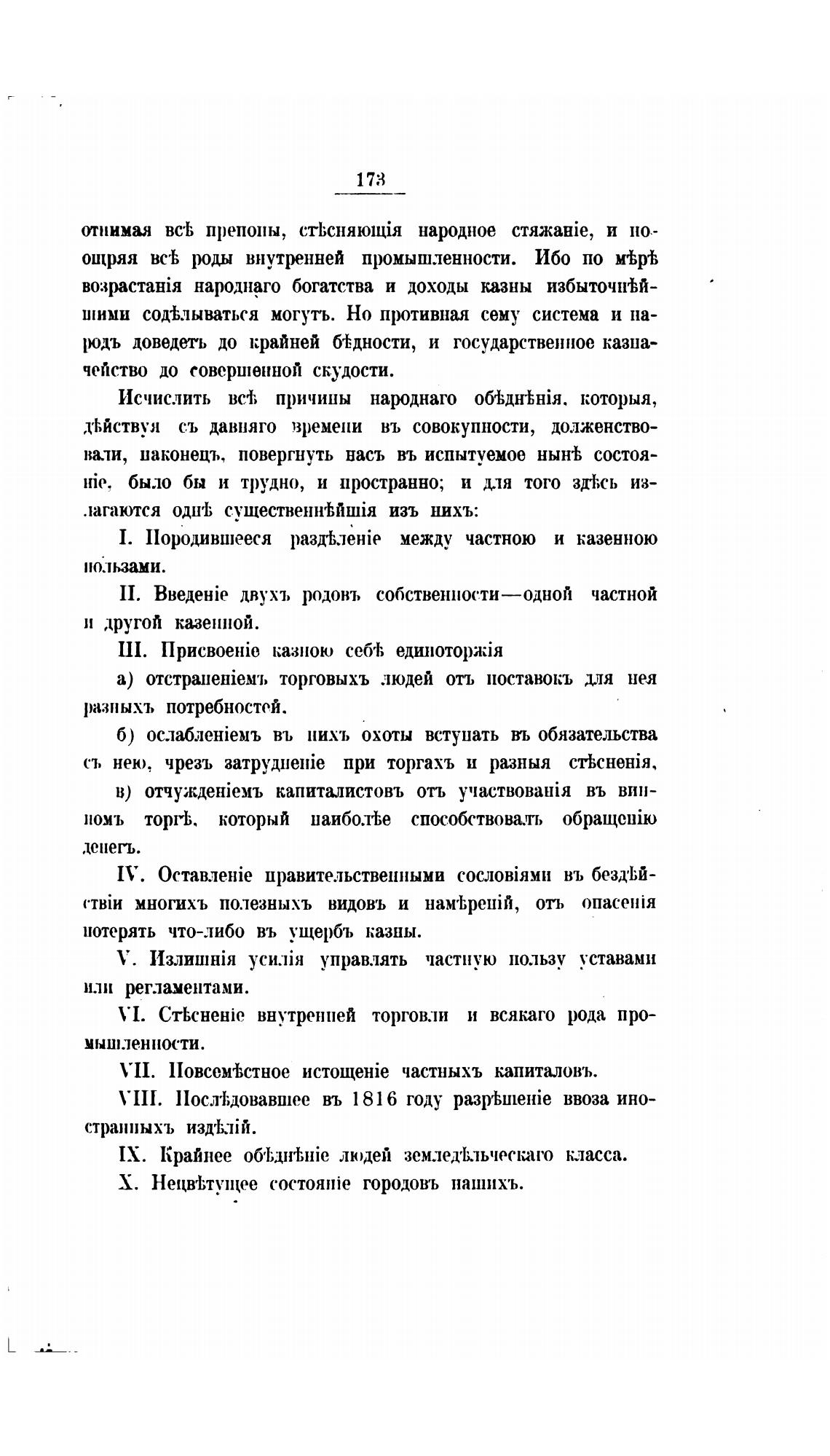 173

отнимая всѣ препоны, стѣсняющія народное стяжаніе, и поощряя всѣ роды внутренней промышленности. Ибо по мѣрѣ возрастанія народнаго богатства и доходы казны избыточнѣйшими содѣлываться могутъ. Но противная сему система и народъ доведетъ до крайней бѣдности, и государственное казначейство до совершенной скудости.

Исчислить всѣ причины народнаго обѣднѣнія, которыя, дѣйствуя съ давняго времени въ совокупности, долженствовали, наконецъ, повергнуть насъ въ испытуемое нынѣ состояніе, было бы и трудно, и пространно; и для того здѣсь излагаются однѣ существеннѣйшія изъ нихъ:

I. Породившееся раздѣленіе между частною и казенною пользами.

II. Введеніе двухъ родовъ собственности—одной частной и другой казенной.

III. Присвоеніе казною себѣ единоторжія

а) отстраненіемъ торговыхъ людей отъ поставокъ для нея разныхъ потребностей.

б) ослабленіемъ въ нихъ охоты вступать въ обязательства съ нею, чрезъ затрудненіе при торгахъ и разныя стѣсненія,

в) отчужденіемъ капиталистовъ отъ участвованія въ винномъ торгѣ, который наиболѣе способствовалъ обращенію денегъ.

IV. Оставленіе правительственными сословіями въ бездѣйствіи многихъ полезныхъ видовъ и намѣреній, отъ опасенія потерять что-либо въ ущербъ казны.

V. Излишнія усилія управлять частную пользу уставами или регламентами.

VI. Стѣсненіе внутренней торговли и всякаго рода промышленности.

VII. Повсемѣстное истощеніе частныхъ капиталовъ.

VIII. Послѣдовавшее въ 1816 году разрѣшеніе ввоза иностранныхъ издѣлій.

IX. Крайнее обѣднѣніе людей земледѣльческаго класса.

X. Нецвѣтущее состояніе городовъ нашихъ.